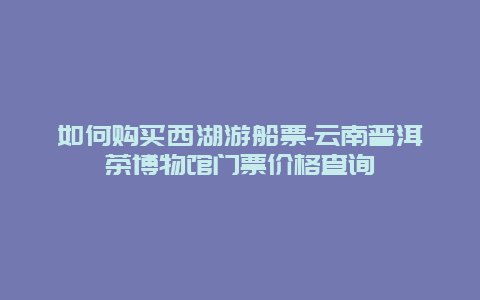 如何购买西湖游船票-云南普洱茶博物馆门票价格查询